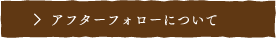 > アフターフォローについて